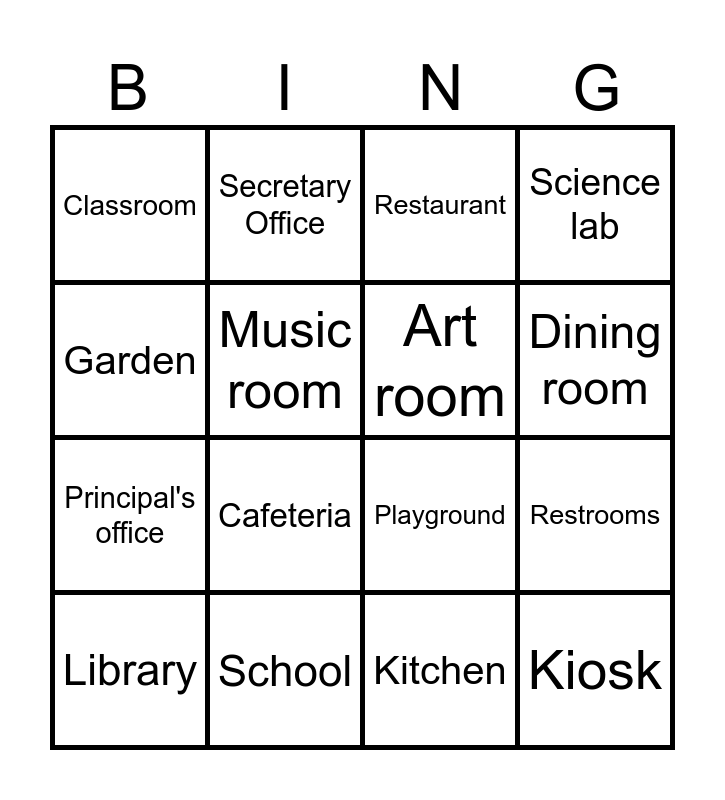 | B | I | N | G |
|---|---|---|---|
| Classroom | Secretary Office | Restaurant | Science lab |
| Garden | Music room | Art room | Dining room |
| Principal's office | Cafeteria | Playground | Restrooms |
| Library | School | Kitchen | Kiosk |